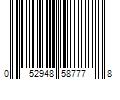 0 52948 58777 8